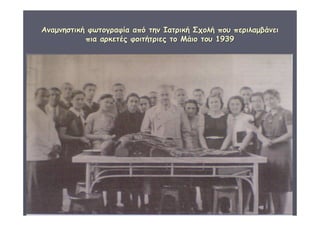 Αναμνηστική φωτογραφία από την Ιατρική Σχολή που περιλαμβάνει πια αρκετές φοιτήτριες το Μάιο του 1939